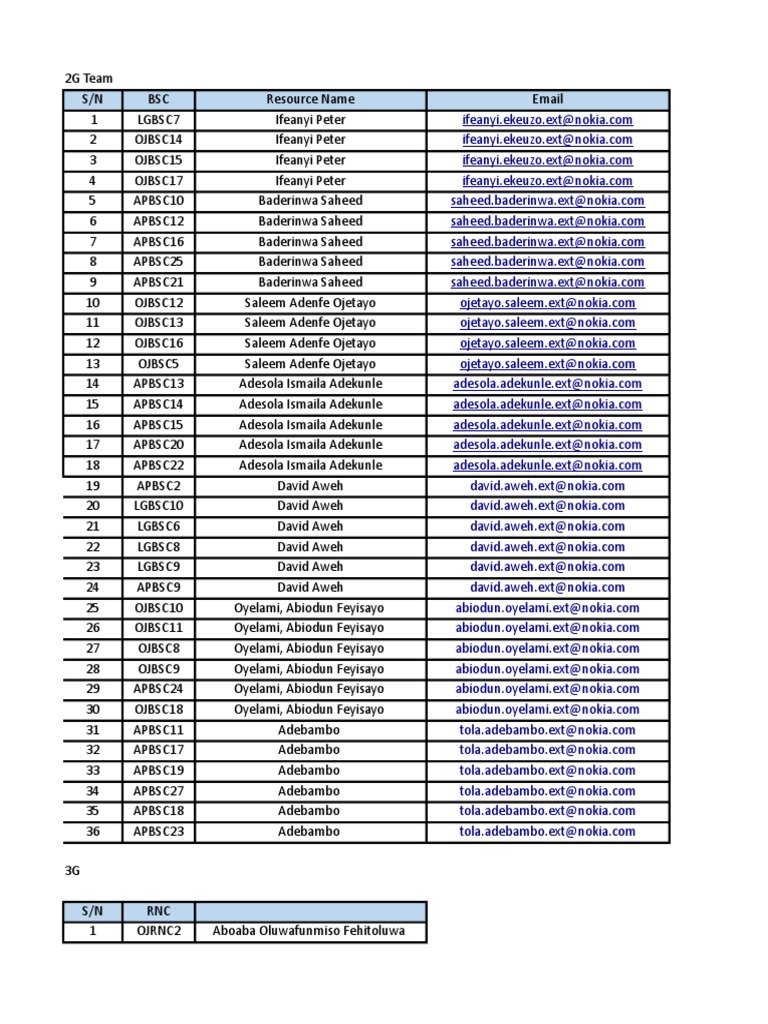 2G Team

| S/N | BSC | Resource Name | Email |
|---|---|---|---|
| 1 | LGBSC7 | Ifeanyi Peter | ifeanyi.ekeuzo.ext@nokia.com |
| 2 | OJBSC14 | Ifeanyi Peter | ifeanyi.ekeuzo.ext@nokia.com |
| 3 | OJBSC15 | Ifeanyi Peter | ifeanyi.ekeuzo.ext@nokia.com |
| 4 | OJBSC17 | Ifeanyi Peter | ifeanyi.ekeuzo.ext@nokia.com |
| 5 | APBSC10 | Baderinwa Saheed | saheed.baderinwa.ext@nokia.com |
| 6 | APBSC12 | Baderinwa Saheed | saheed.baderinwa.ext@nokia.com |
| 7 | APBSC16 | Baderinwa Saheed | saheed.baderinwa.ext@nokia.com |
| 8 | APBSC25 | Baderinwa Saheed | saheed.baderinwa.ext@nokia.com |
| 9 | APBSC21 | Baderinwa Saheed | saheed.baderinwa.ext@nokia.com |
| 10 | OJBSC12 | Saleem Adenfe Ojetayo | ojetayo.saleem.ext@nokia.com |
| 11 | OJBSC13 | Saleem Adenfe Ojetayo | ojetayo.saleem.ext@nokia.com |
| 12 | OJBSC16 | Saleem Adenfe Ojetayo | ojetayo.saleem.ext@nokia.com |
| 13 | OJBSC5 | Saleem Adenfe Ojetayo | ojetayo.saleem.ext@nokia.com |
| 14 | APBSC13 | Adesola Ismaila Adekunle | adesola.adekunle.ext@nokia.com |
| 15 | APBSC14 | Adesola Ismaila Adekunle | adesola.adekunle.ext@nokia.com |
| 16 | APBSC15 | Adesola Ismaila Adekunle | adesola.adekunle.ext@nokia.com |
| 17 | APBSC20 | Adesola Ismaila Adekunle | adesola.adekunle.ext@nokia.com |
| 18 | APBSC22 | Adesola Ismaila Adekunle | adesola.adekunle.ext@nokia.com |
| 19 | APBSC2 | David Aweh | david.aweh.ext@nokia.com |
| 20 | LGBSC10 | David Aweh | david.aweh.ext@nokia.com |
| 21 | LGBSC6 | David Aweh | david.aweh.ext@nokia.com |
| 22 | LGBSC8 | David Aweh | david.aweh.ext@nokia.com |
| 23 | LGBSC9 | David Aweh | david.aweh.ext@nokia.com |
| 24 | APBSC9 | David Aweh | david.aweh.ext@nokia.com |
| 25 | OJBSC10 | Oyelami, Abiodun Feyisayo | abiodun.oyelami.ext@nokia.com |
| 26 | OJBSC11 | Oyelami, Abiodun Feyisayo | abiodun.oyelami.ext@nokia.com |
| 27 | OJBSC8 | Oyelami, Abiodun Feyisayo | abiodun.oyelami.ext@nokia.com |
| 28 | OJBSC9 | Oyelami, Abiodun Feyisayo | abiodun.oyelami.ext@nokia.com |
| 29 | APBSC24 | Oyelami, Abiodun Feyisayo | abiodun.oyelami.ext@nokia.com |
| 30 | OJBSC18 | Oyelami, Abiodun Feyisayo | abiodun.oyelami.ext@nokia.com |
| 31 | APBSC11 | Adebambo | tola.adebambo.ext@nokia.com |
| 32 | APBSC17 | Adebambo | tola.adebambo.ext@nokia.com |
| 33 | APBSC19 | Adebambo | tola.adebambo.ext@nokia.com |
| 34 | APBSC27 | Adebambo | tola.adebambo.ext@nokia.com |
| 35 | APBSC18 | Adebambo | tola.adebambo.ext@nokia.com |
| 36 | APBSC23 | Adebambo | tola.adebambo.ext@nokia.com |

3G

| S/N | RNC | |
|---|---|---|
| 1 | OJRNC2 | Aboaba Oluwafunmiso Fehitoluwa |